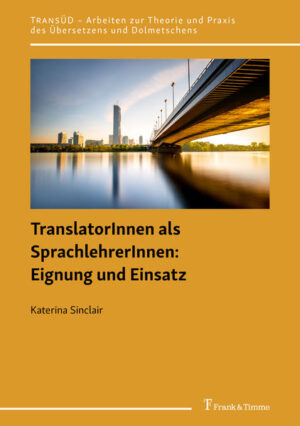 TRANSÜD – Arbeiten zur Theorie und Praxis des Übersetzens und Dolmetschens

TranslatorInnen als SprachlehrerInnen: Eignung und Einsatz

Katerina Sinclair

Frank & Timme